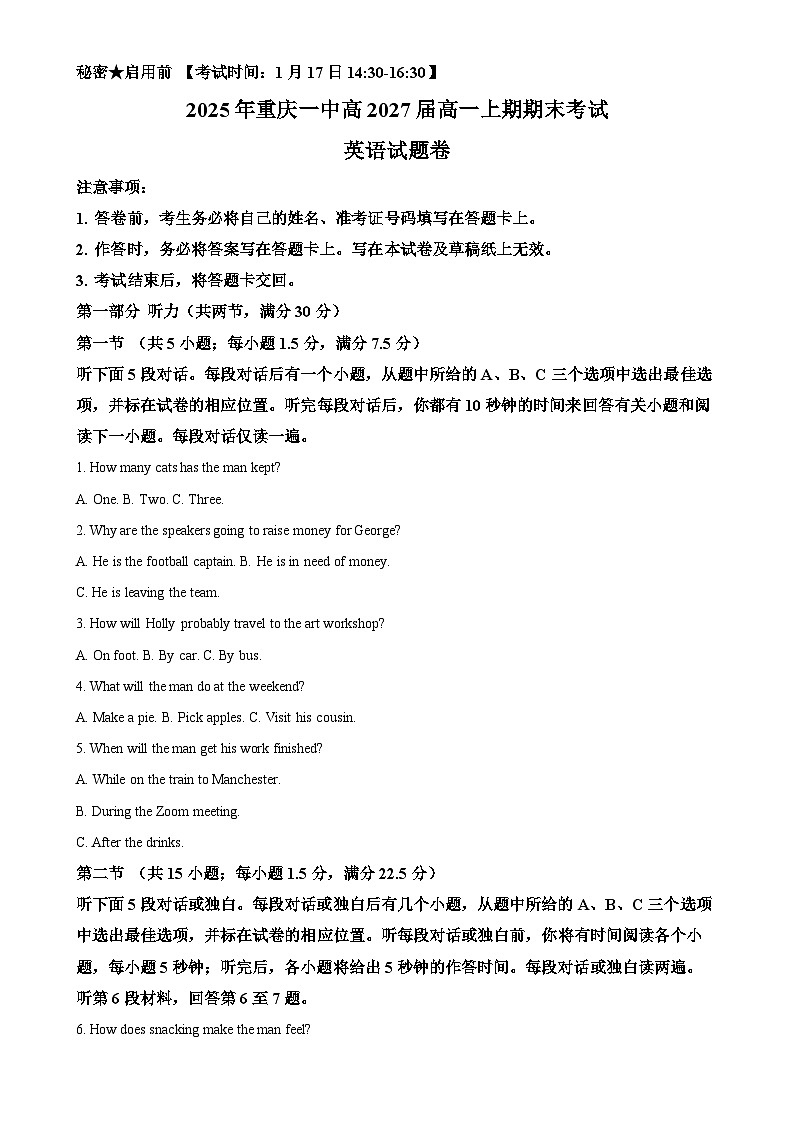 秘密★启用前 【考试时间：1月17日14:30-16:30】

2025年重庆一中高2027届高一上期期末考试

英语试题卷

注意事项：

1. 答卷前，考生务必将自己的姓名、准考证号码填写在答题卡上。

2. 作答时，务必将答案写在答题卡上。写在本试卷及草稿纸上无效。

3. 考试结束后，将答题卡交回。

第一部分 听力（共两节，满分30分）

第一节 （共5小题；每小题1.5分，满分7.5分）

听下面5段对话。每段对话后有一个小题，从题中所给的A、B、C三个选项中选出最佳选项，并标在试卷的相应位置。听完每段对话后，你都有10秒钟的时间来回答有关小题和阅读下一小题。每段对话仅读一遍。

1. How many cats has the man kept?

A. One. B. Two. C. Three.

2. Why are the speakers going to raise money for George?

A. He is the football captain. B. He is in need of money.

C. He is leaving the team.

3. How will Holly probably travel to the art workshop?

A. On foot. B. By car. C. By bus.

4. What will the man do at the weekend?

A. Make a pie. B. Pick apples. C. Visit his cousin.

5. When will the man get his work finished?

A. While on the train to Manchester.

B. During the Zoom meeting.

C. After the drinks.

第二节 （共15小题；每小题1.5分，满分22.5分）

听下面5段对话或独白。每段对话或独白后有几个小题，从题中所给的A、B、C三个选项中选出最佳选项，并标在试卷的相应位置。听每段对话或独白前，你将有时间阅读各个小题，每小题5秒钟；听完后，各小题将给出5秒钟的作答时间。每段对话或独白读两遍。

听第6段材料，回答第6至7题。

6. How does snacking make the man feel?